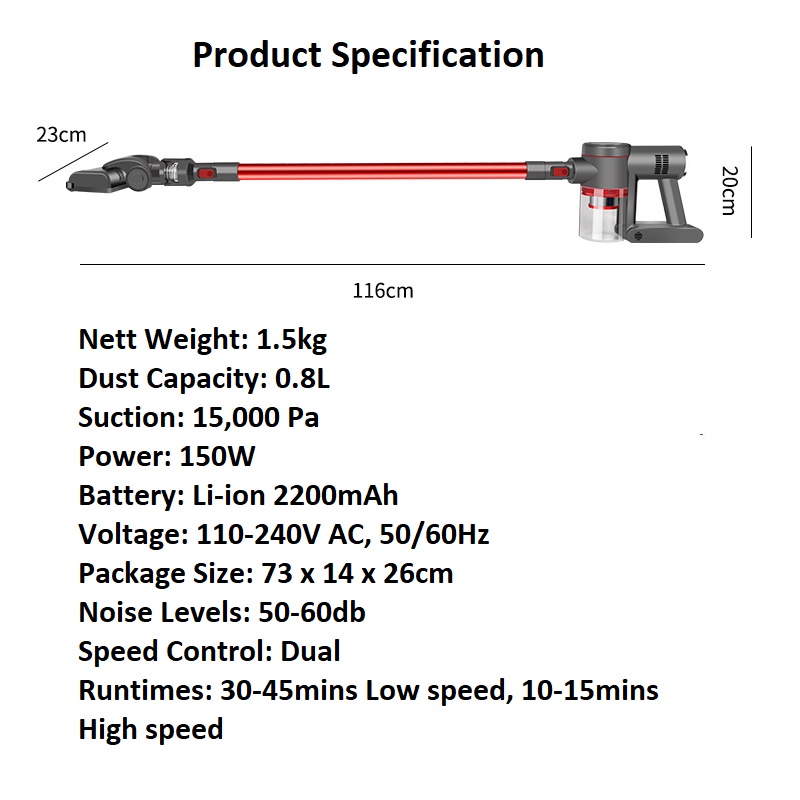 Product Specification

23cm

20cm

116cm

Nett Weight: 1.5kg
Dust Capacity: 0.8L
Suction: 15,000 Pa
Power: 150W
Battery: Li-ion 2200mAh
Voltage: 110-240V AC, 50/60Hz
Package Size: 73 x 14 x 26cm
Noise Levels: 50-60db
Speed Control: Dual
Runtimes: 30-45mins Low speed, 10-15mins High speed